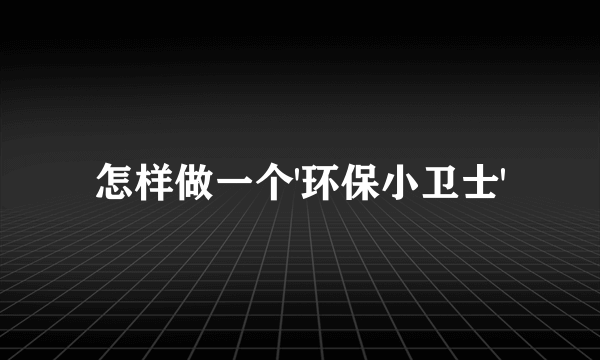 怎样做一个'环保小卫士'